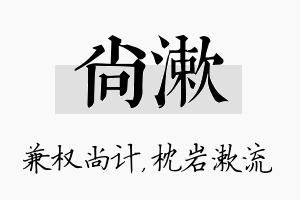 尚漱

兼权尚计，枕岩漱流